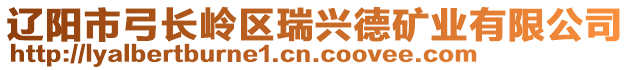 辽阳市弓长岭区瑞兴德矿业有限公司
http://lyalbertburne1.cn.coovee.com